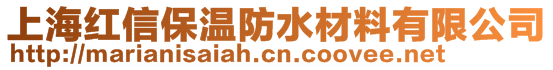 上海红信保温防水材料有限公司
http://marianisaiah.cn.coovee.net